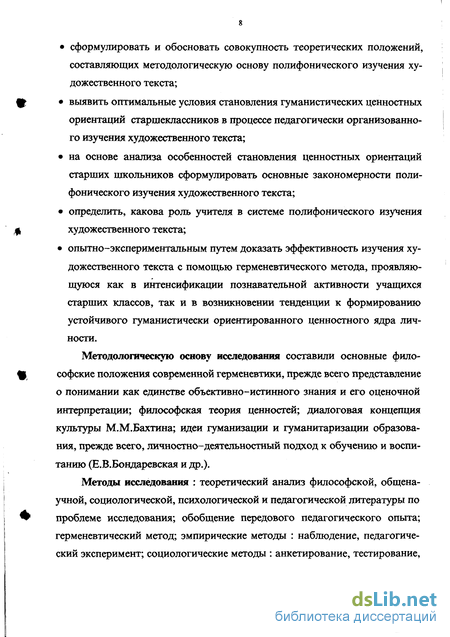 8

• сформулировать и обосновать совокупность теоретических положений, составляющих методологическую основу полифонического изучения художественного текста;

• выявить оптимальные условия становления гуманистических ценностных ориентаций старшеклассников в процессе педагогически организованного изучения художественного текста;

• на основе анализа особенностей становления ценностных ориентаций старших школьников сформулировать основные закономерности полифонического изучения художественного текста;

• определить, какова роль учителя в системе полифонического изучения художественного текста;

• опытно-экспериментальным путем доказать эффективность изучения художественного текста с помощью герменевтического метода, проявляющуюся как в интенсификации познавательной активности учащихся старших классов, так и в возникновении тенденции к формированию устойчивого гуманистически ориентированного ценностного ядра личности.

Методологическую основу исследования составили основные философские положения современной герменевтики, прежде всего представление о понимании как единстве объективно-истинного знания и его оценочной интерпретации; философская теория ценностей; диалоговая концепция культуры М.М.Бахтина; идеи гуманизации и гуманитаризации образования, прежде всего, личностно-деятельностный подход к обучению и воспитанию (Е.В.Бондаревская и др.).

Методы исследования : теоретический анализ философской, общенаучной, социологической, психологической и педагогической литературы по проблеме исследования; обобщение передового педагогического опыта; герменевтический метод; эмпирические методы : наблюдение, педагогический эксперимент; социологические методы : анкетирование, тестирование,

dsLib.net
библиотека диссертаций